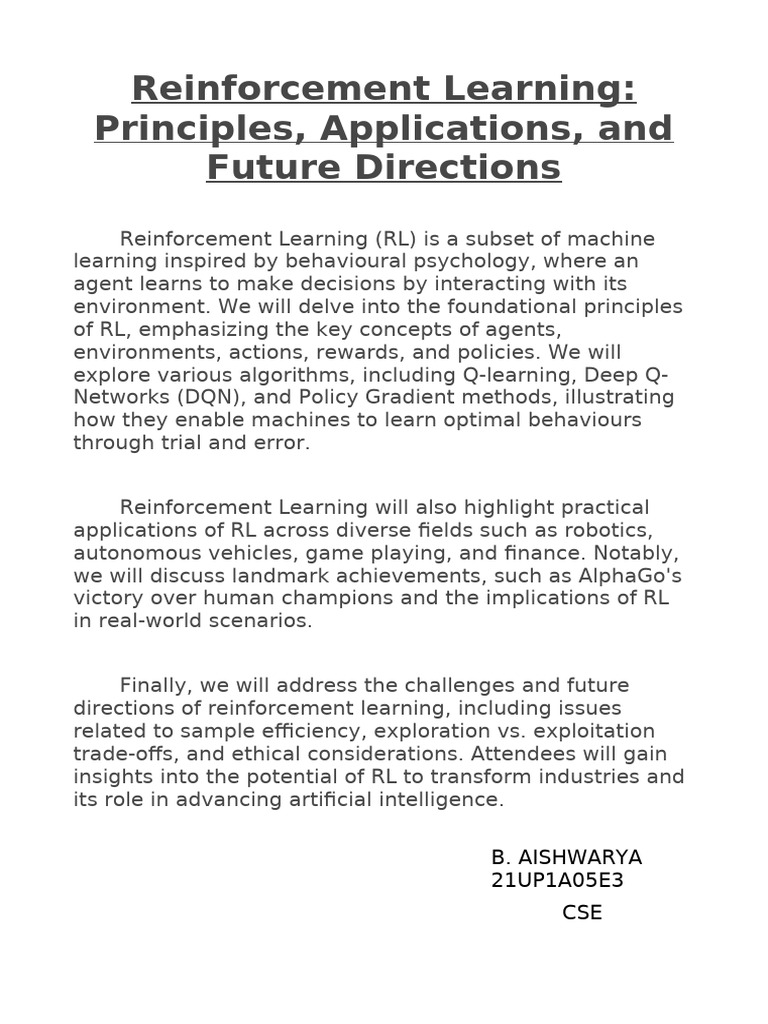 Reinforcement Learning: Principles, Applications, and Future Directions

Reinforcement Learning (RL) is a subset of machine learning inspired by behavioural psychology, where an agent learns to make decisions by interacting with its environment. We will delve into the foundational principles of RL, emphasizing the key concepts of agents, environments, actions, rewards, and policies. We will explore various algorithms, including Q-learning, Deep Q-Networks (DQN), and Policy Gradient methods, illustrating how they enable machines to learn optimal behaviours through trial and error.

Reinforcement Learning will also highlight practical applications of RL across diverse fields such as robotics, autonomous vehicles, game playing, and finance. Notably, we will discuss landmark achievements, such as AlphaGo's victory over human champions and the implications of RL in real-world scenarios.

Finally, we will address the challenges and future directions of reinforcement learning, including issues related to sample efficiency, exploration vs. exploitation trade-offs, and ethical considerations. Attendees will gain insights into the potential of RL to transform industries and its role in advancing artificial intelligence.

B. AISHWARYA
21UP1A05E3
CSE